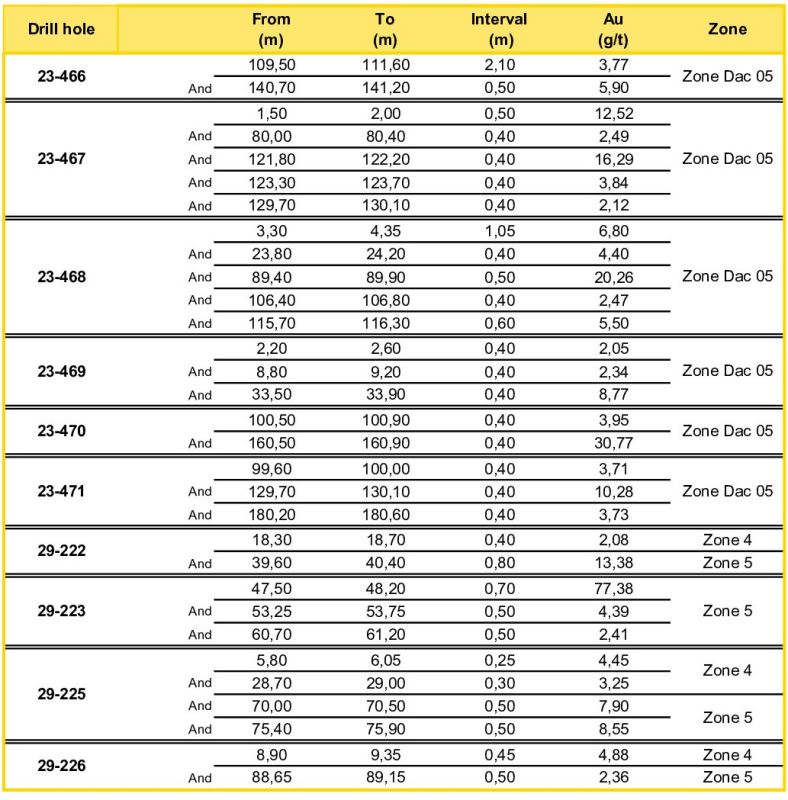 | Drill hole | | From (m) | To (m) | Interval (m) | Au (g/t) | Zone |
|---|---|---|---|---|---|---|
| 23-466 | | 109,50 | 111,60 | 2,10 | 3,77 | Zone Dac 05 |
| | And | 140,70 | 141,20 | 0,50 | 5,90 | |
| 23-467 | | 1,50 | 2,00 | 0,50 | 12,52 | Zone Dac 05 |
| | And | 80,00 | 80,40 | 0,40 | 2,49 | |
| | And | 121,80 | 122,20 | 0,40 | 16,29 | |
| | And | 123,30 | 123,70 | 0,40 | 3,84 | |
| | And | 129,70 | 130,10 | 0,40 | 2,12 | |
| 23-468 | | 3,30 | 4,35 | 1,05 | 6,80 | Zone Dac 05 |
| | And | 23,80 | 24,20 | 0,40 | 4,40 | |
| | And | 89,40 | 89,90 | 0,50 | 20,26 | |
| | And | 106,40 | 106,80 | 0,40 | 2,47 | |
| | And | 115,70 | 116,30 | 0,60 | 5,50 | |
| 23-469 | | 2,20 | 2,60 | 0,40 | 2,05 | Zone Dac 05 |
| | And | 8,80 | 9,20 | 0,40 | 2,34 | |
| | And | 33,50 | 33,90 | 0,40 | 8,77 | |
| 23-470 | | 100,50 | 100,90 | 0,40 | 3,95 | Zone Dac 05 |
| | And | 160,50 | 160,90 | 0,40 | 30,77 | |
| 23-471 | | 99,60 | 100,00 | 0,40 | 3,71 | Zone Dac 05 |
| | And | 129,70 | 130,10 | 0,40 | 10,28 | |
| | And | 180,20 | 180,60 | 0,40 | 3,73 | |
| 29-222 | | 18,30 | 18,70 | 0,40 | 2,08 | Zone 4 |
| | And | 39,60 | 40,40 | 0,80 | 13,38 | Zone 5 |
| 29-223 | | 47,50 | 48,20 | 0,70 | 77,38 | Zone 5 |
| | And | 53,25 | 53,75 | 0,50 | 4,39 | |
| | And | 60,70 | 61,20 | 0,50 | 2,41 | |
| 29-225 | | 5,80 | 6,05 | 0,25 | 4,45 | Zone 4 |
| | And | 28,70 | 29,00 | 0,30 | 3,25 | |
| | And | 70,00 | 70,50 | 0,50 | 7,90 | Zone 5 |
| | And | 75,40 | 75,90 | 0,50 | 8,55 | |
| 29-226 | | 8,90 | 9,35 | 0,45 | 4,88 | Zone 4 |
| | And | 88,65 | 89,15 | 0,50 | 2,36 | Zone 5 |